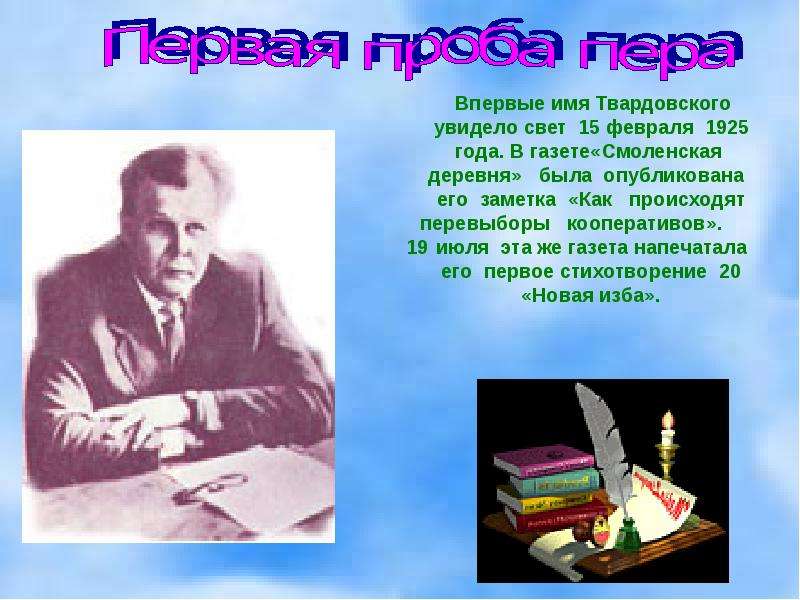 Первая проба пера

Впервые имя Твардовского увидело свет 15 февраля 1925 года. В газете«Смоленская деревня» была опубликована его заметка «Как происходят перевыборы кооперативов». 19 июля эта же газета напечатала его первое стихотворение 20 «Новая изба».